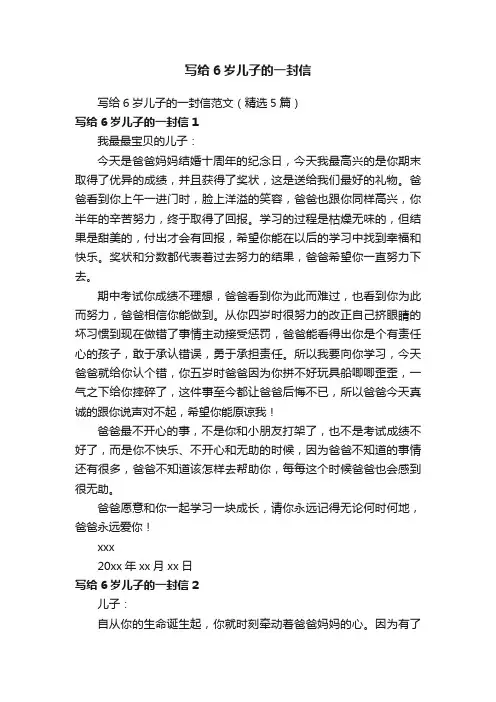 写给6岁儿子的一封信

写给6岁儿子的一封信范文（精选5篇）

写给6岁儿子的一封信1

我最最宝贝的儿子：

今天是爸爸妈妈结婚十周年的纪念日，今天我最高兴的是你期末取得了优异的成绩，并且获得了奖状，这是送给我们最好的礼物。爸爸看到你上午一进门时，脸上洋溢的笑容，爸爸也跟你同样高兴，你半年的辛苦努力，终于取得了回报。学习的过程是枯燥无味的，但结果是甜美的，付出才会有回报，希望你能在以后的学习中找到幸福和快乐。奖状和分数都代表着过去努力的结果，爸爸希望你一直努力下去。

期中考试你成绩不理想，爸爸看到你为此而难过，也看到你为此而努力，爸爸相信你能做到。从你四岁时很努力的改正自己挤眼睛的坏习惯到现在做错了事情主动接受惩罚，爸爸能看得出你是个有责任心的孩子，敢于承认错误，勇于承担责任。所以我要向你学习，今天爸爸就给你认个错，你五岁时爸爸因为你拼不好玩具船唧唧歪歪，一气之下给你摔碎了，这件事至今都让爸爸后悔不已，所以爸爸今天真诚的跟你说声对不起，希望你能原谅我！

爸爸最不开心的事，不是你和小朋友打架了，也不是考试成绩不好了，而是你不快乐、不开心和无助的时候，因为爸爸不知道的事情还有很多，爸爸不知道该怎样去帮助你，每每这个时候爸爸也会感到很无助。

爸爸愿意和你一起学习一块成长，请你永远记得无论何时何地，爸爸永远爱你！

xxx

20xx年xx月xx日

写给6岁儿子的一封信2

儿子：

自从你的生命诞生起，你就时刻牵动着爸爸妈妈的心。因为有了